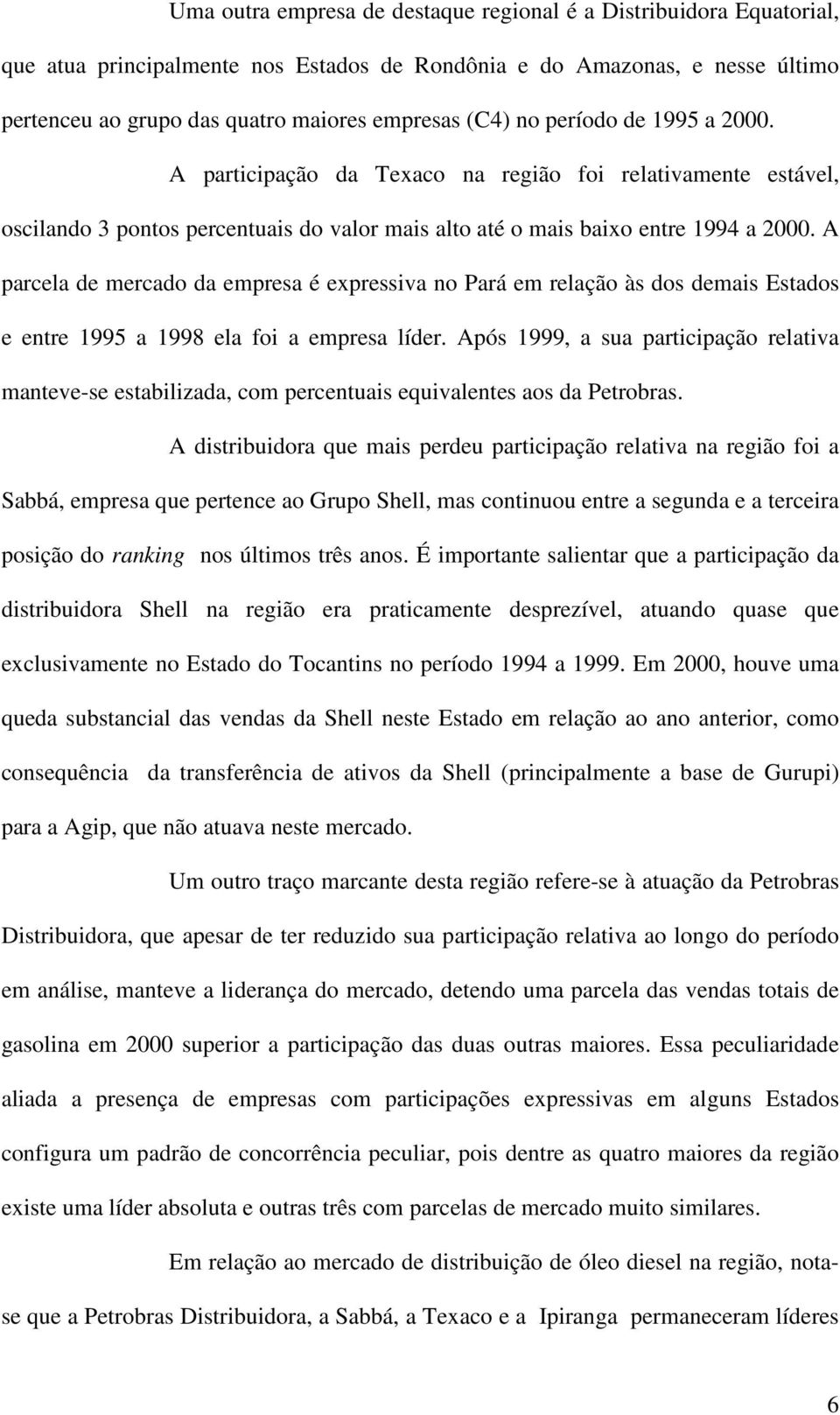 Uma outra empresa de destaque regional é a Distribuidora Equatorial, que atua principalmente nos Estados de Rondônia e do Amazonas, e nesse último pertenceu ao grupo das quatro maiores empresas (C4) no período de 1995 a 2000.

A participação da Texaco na região foi relativamente estável, oscilando 3 pontos percentuais do valor mais alto até o mais baixo entre 1994 a 2000. A parcela de mercado da empresa é expressiva no Pará em relação às dos demais Estados e entre 1995 a 1998 ela foi a empresa líder. Após 1999, a sua participação relativa manteve-se estabilizada, com percentuais equivalentes aos da Petrobras.

A distribuidora que mais perdeu participação relativa na região foi a Sabbá, empresa que pertence ao Grupo Shell, mas continuou entre a segunda e a terceira posição do ranking nos últimos três anos. É importante salientar que a participação da distribuidora Shell na região era praticamente desprezível, atuando quase que exclusivamente no Estado do Tocantins no período 1994 a 1999. Em 2000, houve uma queda substancial das vendas da Shell neste Estado em relação ao ano anterior, como consequência da transferência de ativos da Shell (principalmente a base de Gurupi) para a Agip, que não atuava neste mercado.

Um outro traço marcante desta região refere-se à atuação da Petrobras Distribuidora, que apesar de ter reduzido sua participação relativa ao longo do período em análise, manteve a liderança do mercado, detendo uma parcela das vendas totais de gasolina em 2000 superior a participação das duas outras maiores. Essa peculiaridade aliada a presença de empresas com participações expressivas em alguns Estados configura um padrão de concorrência peculiar, pois dentre as quatro maiores da região existe uma líder absoluta e outras três com parcelas de mercado muito similares.

Em relação ao mercado de distribuição de óleo diesel na região, nota-se que a Petrobras Distribuidora, a Sabbá, a Texaco e a Ipiranga permaneceram líderes

6